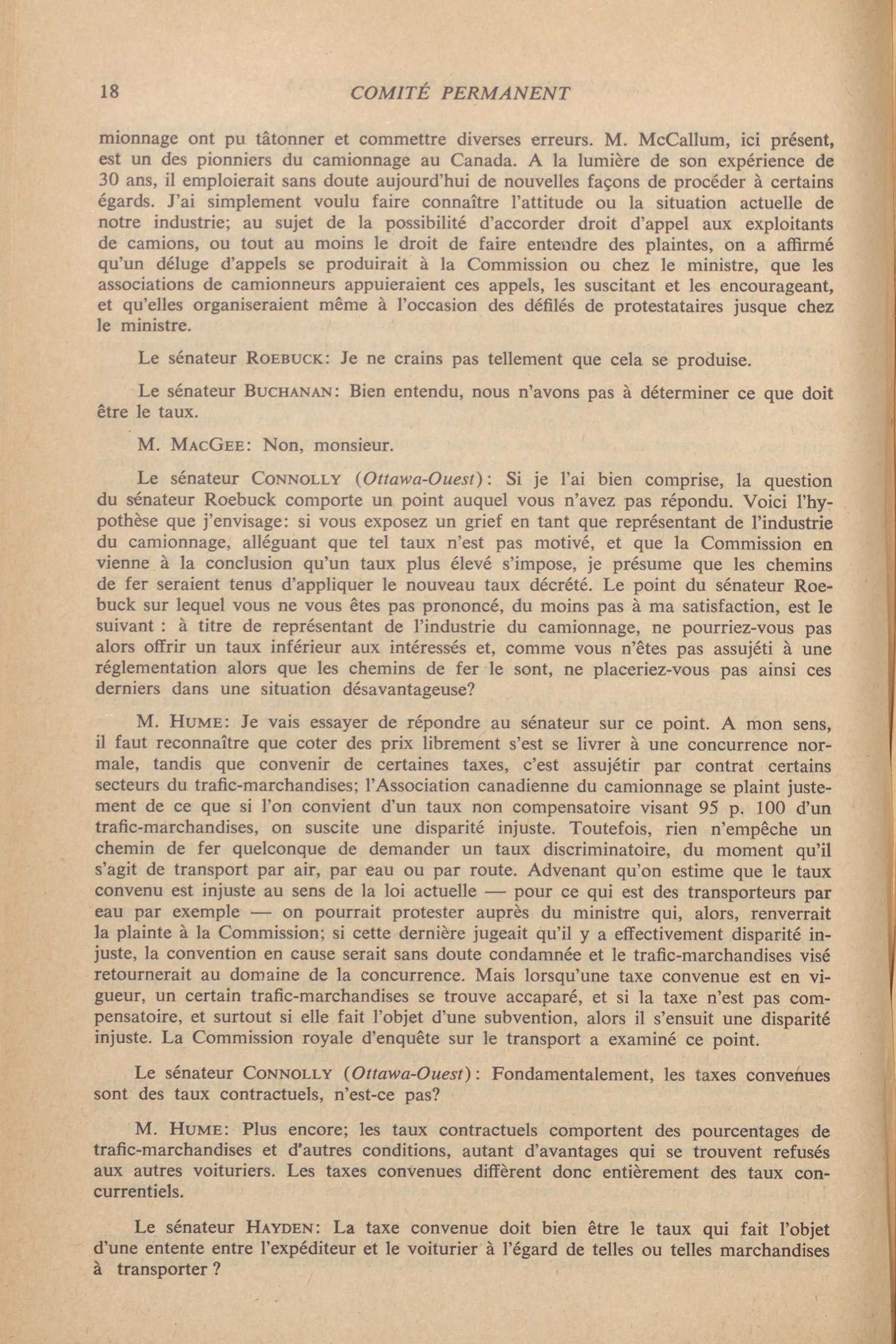 18 COMITÉ PERMANENT

mionnage ont pu tâtonner et commettre diverses erreurs. M. McCallum, ici présent, est un des pionniers du camionnage au Canada. A la lumière de son expérience de 30 ans, il emploierait sans doute aujourd'hui de nouvelles façons de procéder à certains égards. J'ai simplement voulu faire connaître l'attitude ou la situation actuelle de notre industrie; au sujet de la possibilité d'accorder droit d'appel aux exploitants de camions, ou tout au moins le droit de faire entendre des plaintes, on a affirmé qu'un déluge d'appels se produirait à la Commission ou chez le ministre, que les associations de camionneurs appuieraient ces appels, les suscitant et les encourageant, et qu'elles organiseraient même à l'occasion des défilés de protestataires jusque chez le ministre.

Le sénateur ROEBUCK: Je ne crains pas tellement que cela se produise.

Le sénateur BUCHANAN: Bien entendu, nous n'avons pas à déterminer ce que doit être le taux.

M. MACGEE: Non, monsieur.

Le sénateur CONNOLLY (Ottawa-Ouest): Si je l'ai bien comprise, la question du sénateur Roebuck comporte un point auquel vous n'avez pas répondu. Voici l'hypothèse que j'envisage: si vous exposez un grief en tant que représentant de l'industrie du camionnage, alléguant que tel taux n'est pas motivé, et que la Commission en vienne à la conclusion qu'un taux plus élevé s'impose, je présume que les chemins de fer seraient tenus d'appliquer le nouveau taux décrété. Le point du sénateur Roebuck sur lequel vous ne vous êtes pas prononcé, du moins pas à ma satisfaction, est le suivant : à titre de représentant de l'industrie du camionnage, ne pourriez-vous pas alors offrir un taux inférieur aux intéressés et, comme vous n'êtes pas assujéti à une réglementation alors que les chemins de fer le sont, ne placeriez-vous pas ainsi ces derniers dans une situation désavantageuse?

M. HUME: Je vais essayer de répondre au sénateur sur ce point. A mon sens, il faut reconnaître que coter des prix librement s'est se livrer à une concurrence normale, tandis que convenir de certaines taxes, c'est assujétir par contrat certains secteurs du trafic-marchandises; l'Association canadienne du camionnage se plaint justement de ce que si l'on convient d'un taux non compensatoire visant 95 p. 100 d'un trafic-marchandises, on suscite une disparité injuste. Toutefois, rien n'empêche un chemin de fer quelconque de demander un taux discriminatoire, du moment qu'il s'agit de transport par air, par eau ou par route. Advenant qu'on estime que le taux convenu est injuste au sens de la loi actuelle — pour ce qui est des transporteurs par eau par exemple — on pourrait protester auprès du ministre qui, alors, renverrait la plainte à la Commission; si cette dernière jugeait qu'il y a effectivement disparité injuste, la convention en cause serait sans doute condamnée et le trafic-marchandises visé retournerait au domaine de la concurrence. Mais lorsqu'une taxe convenue est en vigueur, un certain trafic-marchandises se trouve accaparé, et si la taxe n'est pas compensatoire, et surtout si elle fait l'objet d'une subvention, alors il s'ensuit une disparité injuste. La Commission royale d'enquête sur le transport a examiné ce point.

Le sénateur CONNOLLY (Ottawa-Ouest): Fondamentalement, les taxes convenues sont des taux contractuels, n'est-ce pas?

M. HUME: Plus encore; les taux contractuels comportent des pourcentages de trafic-marchandises et d'autres conditions, autant d'avantages qui se trouvent refusés aux autres voituriers. Les taxes convenues diffèrent donc entièrement des taux concurrentiels.

Le sénateur HAYDEN: La taxe convenue doit bien être le taux qui fait l'objet d'une entente entre l'expéditeur et le voiturier à l'égard de telles ou telles marchandises à transporter ?